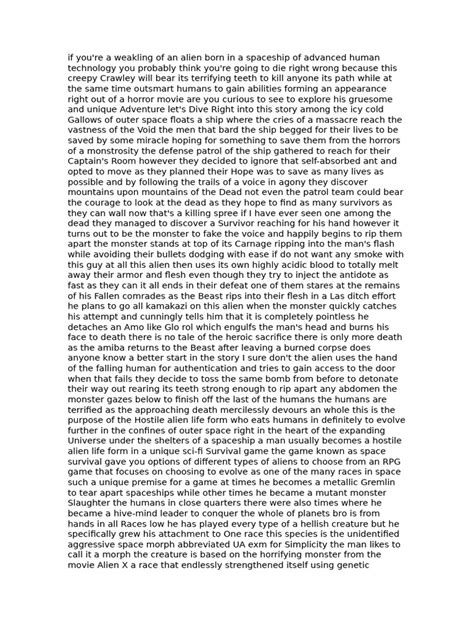 if you're a weakling of an alien born in a spaceship of advanced human technology you probably think you're going to die right wrong because this creepy Crawley will bear its terrifying teeth to kill anyone its path while at the same time outsmart humans to gain abilities forming an appearance right out of a horror movie are you curious to see to explore his gruesome and unique Adventure let's Dive Right into this story among the icy cold Gallows of outer space floats a ship where the cries of a massacre reach the vastness of the Void the men that bard the ship begged for their lives to be saved by some miracle hoping for something to save them from the horrors of a monstrosity the defense patrol of the ship gathered to reach for their Captain's Room however they decided to ignore that self-absorbed ant and opted to move as they planned their Hope was to save as many lives as possible and by following the trails of a voice in agony they discover mountains upon mountains of the Dead not even the patrol team could bear the courage to look at the dead as they hope to find as many survivors as they can wall now that's a killing spree if I have ever seen one among the dead they managed to discover a Survivor reaching for his hand however it turns out to be the monster to fake the voice and happily begins to rip them apart the monster stands at top of its Carnage ripping into the man's flash while avoiding their bullets dodging with ease if do not want any smoke with this guy at all this alien then uses its own highly acidic blood to totally melt away their armor and flesh even though they try to inject the antidote as fast as they can it all ends in their defeat one of them stares at the remains of his Fallen comrades as the Beast rips into their flesh in a Las ditch effort he plans to go all kamakazi on this alien when the monster quickly catches his attempt and cunningly tells him that it is completely pointless he detaches an Amo like Glo rol which engulfs the man's head and burns his face to death there is no tale of the heroic sacrifice there is only more death as the amiba returns to the Beast after leaving a burned corpse does anyone know a better start in the story I sure don't the alien uses the hand of the falling human for authentication and tries to gain access to the door when that fails they decide to toss the same bomb from before to detonate their way out rearing its teeth strong enough to rip apart any abdomen the monster gazes below to finish off the last of the humans the humans are terrified as the approaching death mercilessly devours an whole this is the purpose of the Hostile alien life form who eats humans in definitely to evolve further in the confines of outer space right in the heart of the expanding Universe under the shelters of a spaceship a man usually becomes a hostile alien life form in a unique sci-fi Survival game the game known as space survival gave you options of different types of aliens to choose from an RPG game that focuses on choosing to evolve as one of the many races in space such a unique premise for a game at times he becomes a metallic Gremlin to tear apart spaceships while other times he became a mutant monster Slaughter the humans in close quarters there were also times where he became a hive-mind leader to conquer the whole of planets bro is from hands in all Races low he has played every type of a hellish creature but he specifically grew his attachment to One race this species is the unidentified aggressive space morph abbreviated UA exm for Simplicity the man likes to call it a morph the creature is based on the horrifying monster from the movie Alien X a race that endlessly strengthened itself using genetic